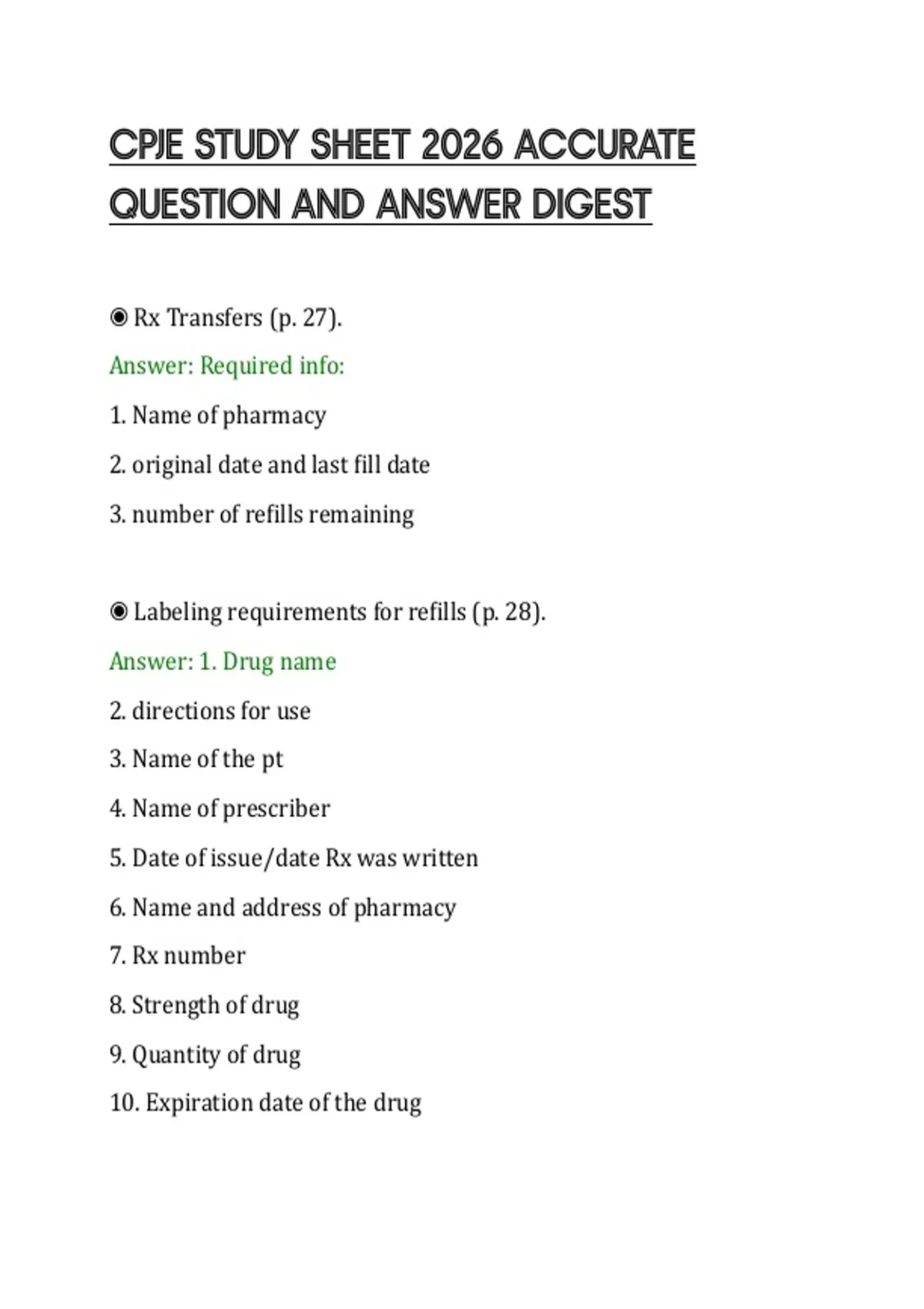 CPJE STUDY SHEET 2026 ACCURATE QUESTION AND ANSWER DIGEST

◉ Rx Transfers (p. 27).

Answer: Required info:

1. Name of pharmacy

2. original date and last fill date

3. number of refills remaining

◉ Labeling requirements for refills (p. 28).

Answer: 1. Drug name

2. directions for use

3. Name of the pt

4. Name of prescriber

5. Date of issue/date Rx was written

6. Name and address of pharmacy

7. Rx number

8. Strength of drug

9. Quantity of drug

10. Expiration date of the drug